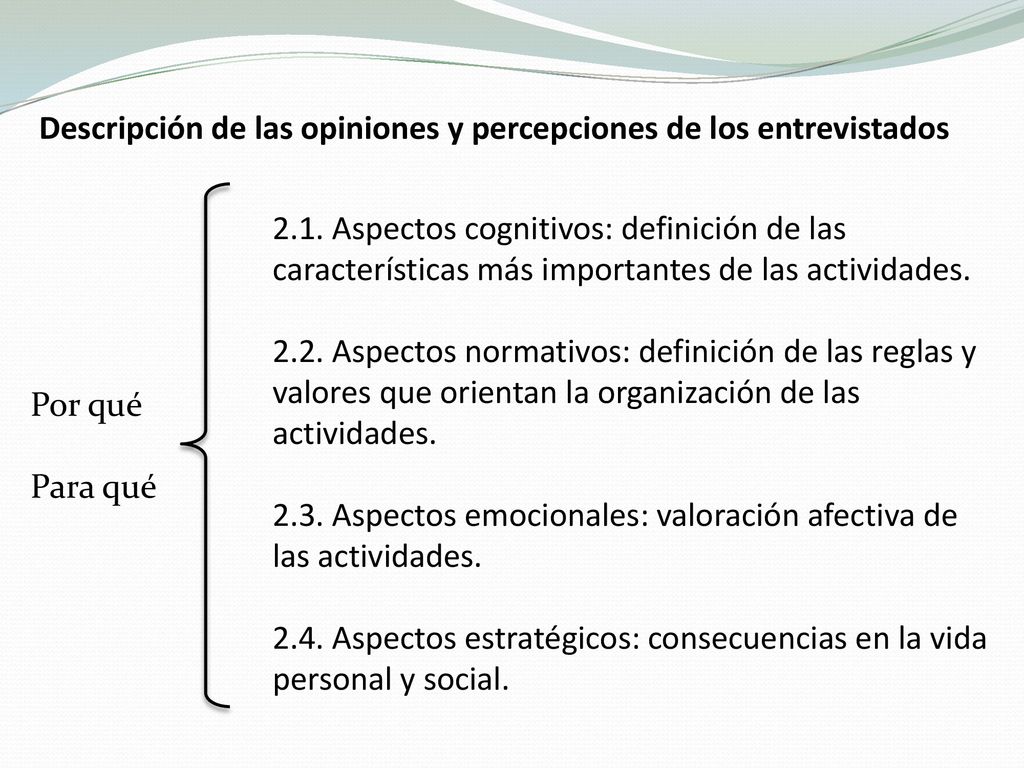 Descripción de las opiniones y percepciones de los entrevistados

Por qué

Para qué

2.1. Aspectos cognitivos: definición de las características más importantes de las actividades.

2.2. Aspectos normativos: definición de las reglas y valores que orientan la organización de las actividades.

2.3. Aspectos emocionales: valoración afectiva de las actividades.

2.4. Aspectos estratégicos: consecuencias en la vida personal y social.